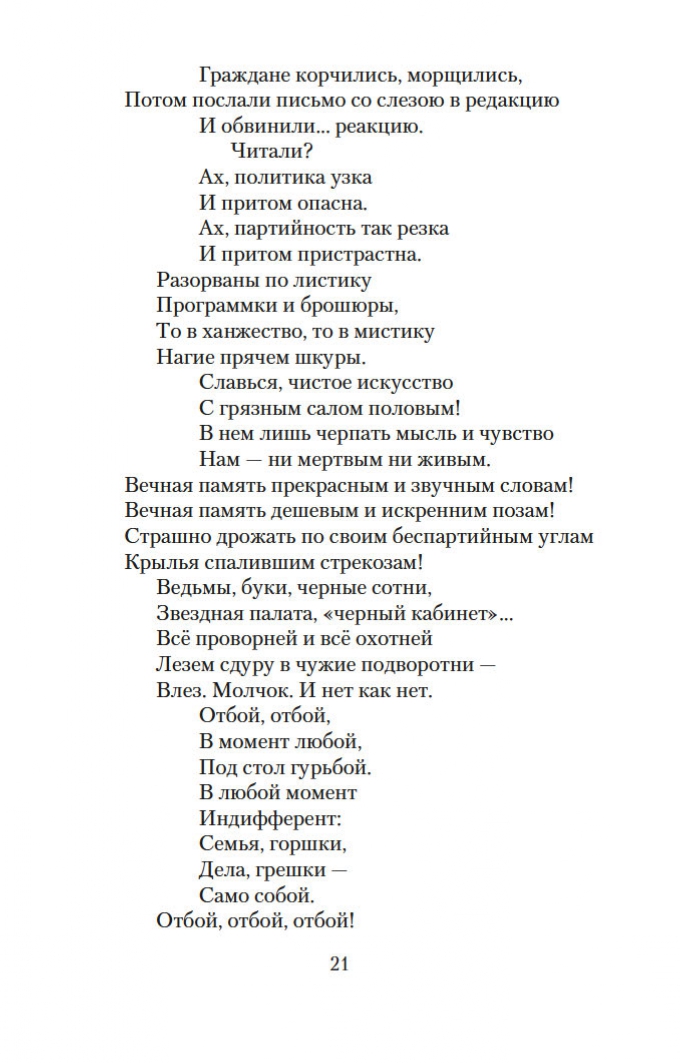 Граждане корчились, морщились,
Потом послали письмо со слезою в редакцию
И обвинили... реакцию.
Читали?
Ах, политика узка
И притом опасна.
Ах, партийность так резка
И притом пристрастна.
Разорваны по листику
Программки и брошюры,
То в ханжество, то в мистику
Нагие прячем шкуры.
Славься, чистое искусство
С грязным салом половым!
В нем лишь черпать мысль и чувство
Нам — ни мертвым ни живым.
Вечная память прекрасным и звучным словам!
Вечная память дешевым и искренним позам!
Страшно дрожать по своим беспартийным углам
Крылья спалившим стрекозам!
Ведьмы, буки, черные сотни,
Звездная палата, «черный кабинет»...
Всё проворней и всё охотней
Лезем сдуру в чужие подворотни —
Влез. Молчок. И нет как нет.
Отбой, отбой,
В момент любой,
Под стол гурьбой.
В любой момент
Индифферент:
Семья, горшки,
Дела, грешки —
Само собой.
Отбой, отбой, отбой!

21